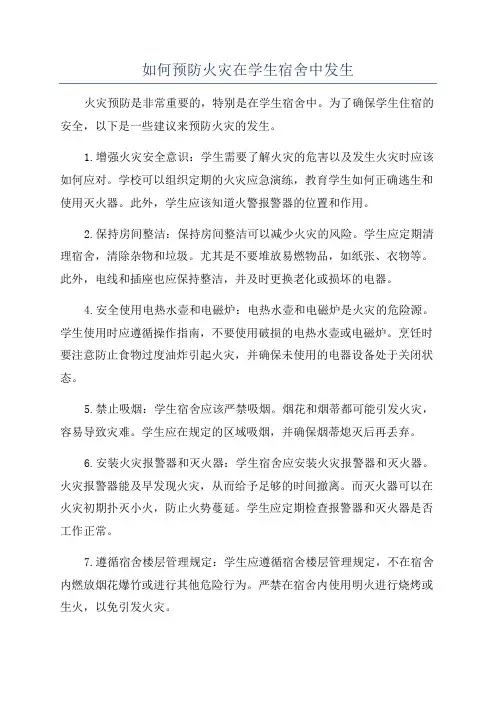 如何预防火灾在学生宿舍中发生

火灾预防是非常重要的，特别是在学生宿舍中。为了确保学生住宿的安全，以下是一些建议来预防火灾的发生。

1.增强火灾安全意识：学生需要了解火灾的危害以及发生火灾时应该如何应对。学校可以组织定期的火灾应急演练，教育学生如何正确逃生和使用灭火器。此外，学生应该知道火警报警器的位置和作用。

2.保持房间整洁：保持房间整洁可以减少火灾的风险。学生应定期清理宿舍，清除杂物和垃圾。尤其是不要堆放易燃物品，如纸张、衣物等。此外，电线和插座也应保持整洁，并及时更换老化或损坏的电器。

4.安全使用电热水壶和电磁炉：电热水壶和电磁炉是火灾的危险源。学生使用时应遵循操作指南，不要使用破损的电热水壶或电磁炉。烹饪时要注意防止食物过度油炸引起火灾，并确保未使用的电器设备处于关闭状态。

5.禁止吸烟：学生宿舍应该严禁吸烟。烟花和烟蒂都可能引发火灾，容易导致灾难。学生应在规定的区域吸烟，并确保烟蒂熄灭后再丢弃。

6.安装火灾报警器和灭火器：学生宿舍应安装火灾报警器和灭火器。火灾报警器能及早发现火灾，从而给予足够的时间撤离。而灭火器可以在火灾初期扑灭小火，防止火势蔓延。学生应定期检查报警器和灭火器是否工作正常。

7.遵循宿舍楼层管理规定：学生应遵循宿舍楼层管理规定，不在宿舍内燃放烟花爆竹或进行其他危险行为。严禁在宿舍内使用明火进行烧烤或生火，以免引发火灾。